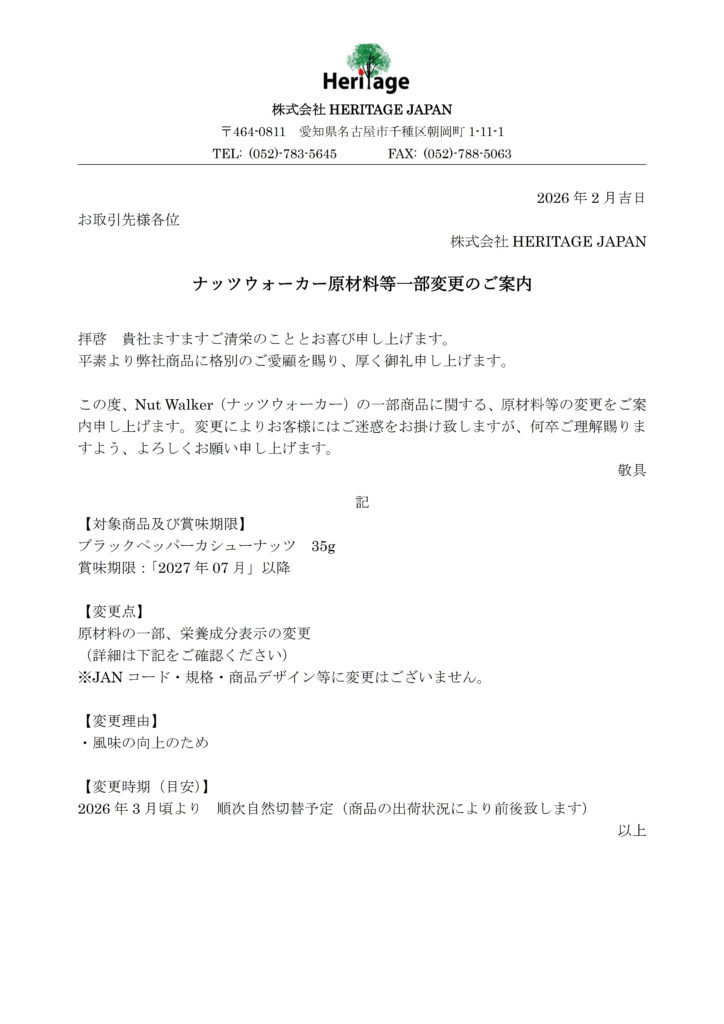 Heritage

株式会社 HERITAGE JAPAN

〒464-0811　愛知県名古屋市千種区朝岡町 1-11-1

TEL: (052)-783-5645　　FAX: (052)-788-5063

2026 年 2 月吉日

お取引先様各位

株式会社 HERITAGE JAPAN

ナッツウォーカー原材料等一部変更のご案内

拝啓　貴社ますますご清栄のこととお喜び申し上げます。
平素より弊社商品に格別のご愛顧を賜り、厚く御礼申し上げます。

この度、Nut Walker（ナッツウォーカー）の一部商品に関する、原材料等の変更をご案内申し上げます。変更によりお客様にはご迷惑をお掛け致しますが、何卒ご理解賜りますよう、よろしくお願い申し上げます。

敬具

記

【対象商品及び賞味期限】
ブラックペッパーカシューナッツ　35g
賞味期限：「2027 年 07 月」以降

【変更点】
原材料の一部、栄養成分表示の変更
（詳細は下記をご確認ください）
※JAN コード・規格・商品デザイン等に変更はございません。

【変更理由】
・風味の向上のため

【変更時期（目安）】
2026 年 3 月頃より　順次自然切替予定（商品の出荷状況により前後致します）

以上